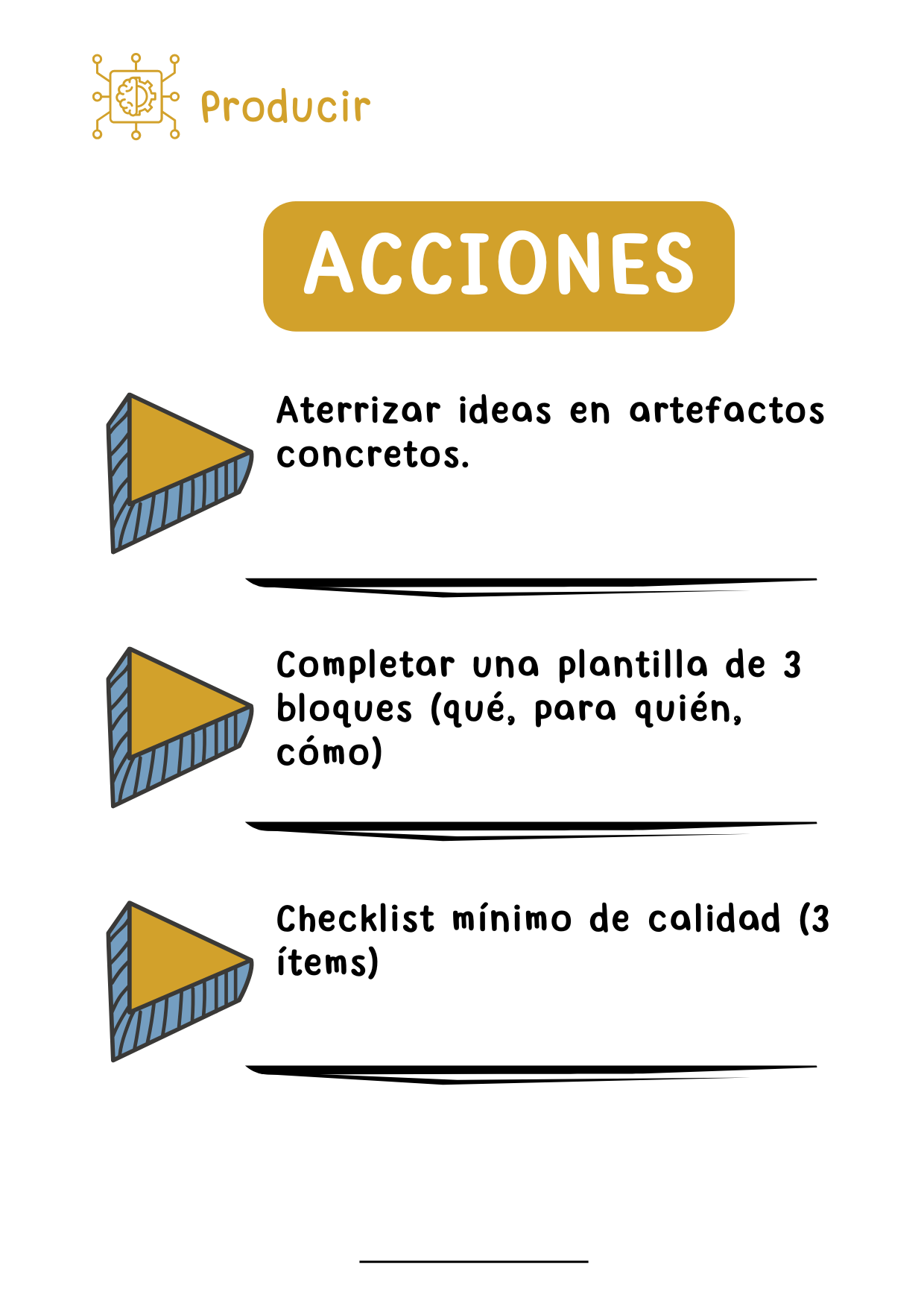 Producir

ACCIONES

Aterrizar ideas en artefactos concretos.

Completar una plantilla de 3 bloques (qué, para quién, cómo)

Checklist mínimo de calidad (3 ítems)